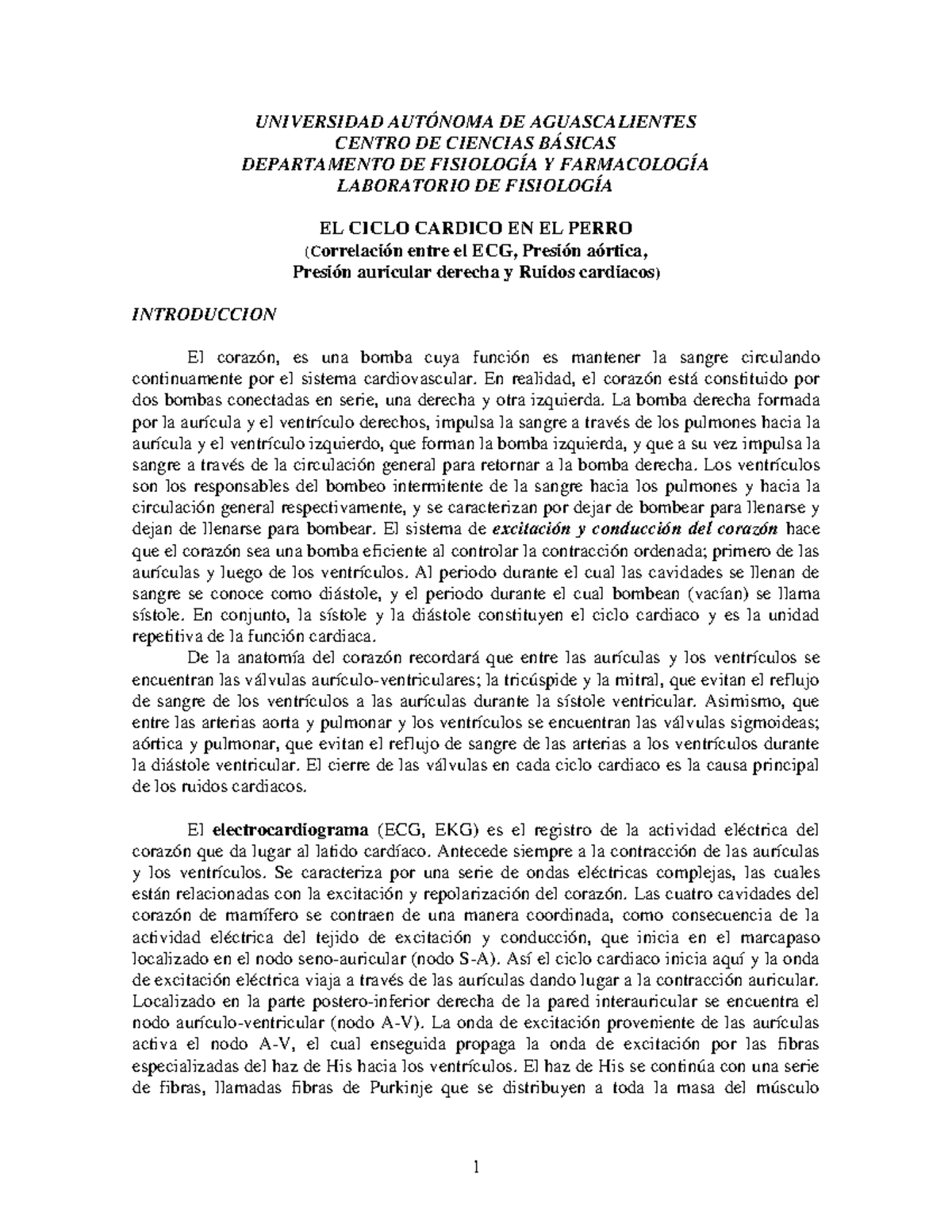 UNIVERSIDAD AUTÓNOMA DE AGUASCALIENTES
CENTRO DE CIENCIAS BÁSICAS
DEPARTAMENTO DE FISIOLOGÍA Y FARMACOLOGÍA
LABORATORIO DE FISIOLOGÍA

EL CICLO CARDICO EN EL PERRO
(Correlación entre el ECG, Presión aórtica,
Presión auricular derecha y Ruidos cardiacos)

INTRODUCCION

El corazón, es una bomba cuya función es mantener la sangre circulando continuamente por el sistema cardiovascular. En realidad, el corazón está constituido por dos bombas conectadas en serie, una derecha y otra izquierda. La bomba derecha formada por la aurícula y el ventrículo derechos, impulsa la sangre a través de los pulmones hacia la aurícula y el ventrículo izquierdo, que forman la bomba izquierda, y que a su vez impulsa la sangre a través de la circulación general para retornar a la bomba derecha. Los ventrículos son los responsables del bombeo intermitente de la sangre hacia los pulmones y hacia la circulación general respectivamente, y se caracterizan por dejar de bombear para llenarse y dejan de llenarse para bombear. El sistema de excitación y conducción del corazón hace que el corazón sea una bomba eficiente al controlar la contracción ordenada; primero de las aurículas y luego de los ventrículos. Al periodo durante el cual las cavidades se llenan de sangre se conoce como diástole, y el periodo durante el cual bombean (vacían) se llama sístole. En conjunto, la sístole y la diástole constituyen el ciclo cardiaco y es la unidad repetitiva de la función cardiaca.

De la anatomía del corazón recordará que entre las aurículas y los ventrículos se encuentran las válvulas aurículo-ventriculares; la tricúspide y la mitral, que evitan el reflujo de sangre de los ventrículos a las aurículas durante la sístole ventricular. Asimismo, que entre las arterias aorta y pulmonar y los ventrículos se encuentran las válvulas sigmoideas; aórtica y pulmonar, que evitan el reflujo de sangre de las arterias a los ventrículos durante la diástole ventricular. El cierre de las válvulas en cada ciclo cardiaco es la causa principal de los ruidos cardiacos.

El electrocardiograma (ECG, EKG) es el registro de la actividad eléctrica del corazón que da lugar al latido cardíaco. Antecede siempre a la contracción de las aurículas y los ventrículos. Se caracteriza por una serie de ondas eléctricas complejas, las cuales están relacionadas con la excitación y repolarización del corazón. Las cuatro cavidades del corazón de mamífero se contraen de una manera coordinada, como consecuencia de la actividad eléctrica del tejido de excitación y conducción, que inicia en el marcapaso localizado en el nodo seno-auricular (nodo S-A). Así el ciclo cardiaco inicia aquí y la onda de excitación eléctrica viaja a través de las aurículas dando lugar a la contracción auricular. Localizado en la parte postero-inferior derecha de la pared interauricular se encuentra el nodo aurículo-ventricular (nodo A-V). La onda de excitación proveniente de las aurículas activa el nodo A-V, el cual enseguida propaga la onda de excitación por las fibras especializadas del haz de His hacia los ventrículos. El haz de His se continúa con una serie de fibras, llamadas fibras de Purkinje que se distribuyen a toda la masa del músculo

1